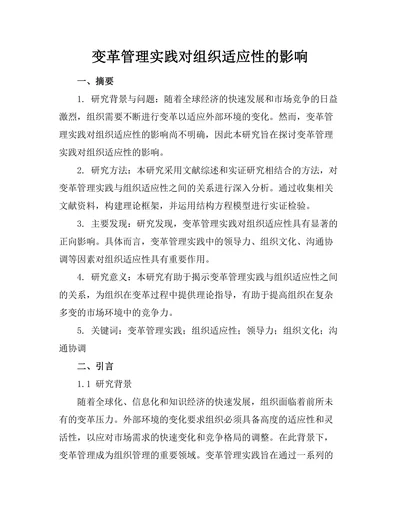 变革管理实践对组织适应性的影响

一、摘要

1. 研究背景与问题：随着全球经济的快速发展和市场竞争的日益激烈，组织需要不断进行变革以适应外部环境的变化。然而，变革管理实践对组织适应性的影响尚不明确，因此本研究旨在探讨变革管理实践对组织适应性的影响。

2. 研究方法：本研究采用文献综述和实证研究相结合的方法，对变革管理实践与组织适应性之间的关系进行深入分析。通过收集相关文献资料，构建理论框架，并运用结构方程模型进行实证检验。

3. 主要发现：研究发现，变革管理实践对组织适应性具有显著的正向影响。具体而言，变革管理实践中的领导力、组织文化、沟通协调等因素对组织适应性具有重要作用。

4. 研究意义：本研究有助于揭示变革管理实践与组织适应性之间的关系，为组织在变革过程中提供理论指导，有助于提高组织在复杂多变的市场环境中的竞争力。

5. 关键词：变革管理实践；组织适应性；领导力；组织文化；沟通协调

二、引言

1.1 研究背景

随着全球化、信息化和知识经济的快速发展，组织面临着前所未有的变革压力。外部环境的变化要求组织必须具备高度的适应性和灵活性，以应对市场需求的快速变化和竞争格局的调整。在此背景下，变革管理成为组织管理的重要领域。变革管理实践旨在通过一系列的